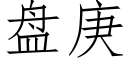 盘庚